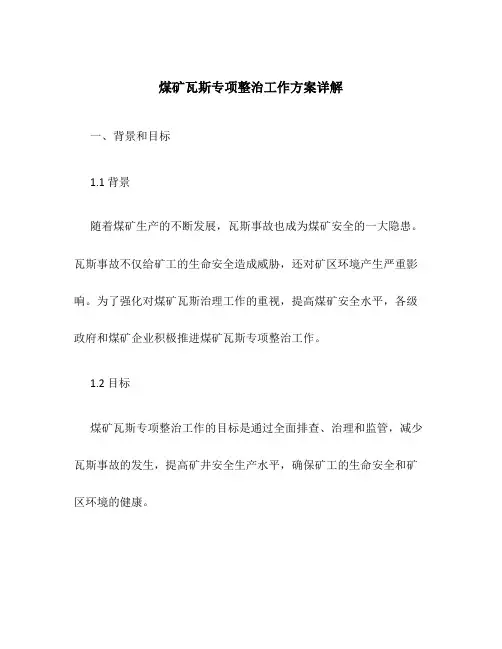 煤矿瓦斯专项整治工作方案详解

一、背景和目标

1.1 背景

随着煤矿生产的不断发展，瓦斯事故也成为煤矿安全的一大隐患。瓦斯事故不仅给矿工的生命安全造成威胁，还对矿区环境产生严重影响。为了强化对煤矿瓦斯治理工作的重视，提高煤矿安全水平，各级政府和煤矿企业积极推进煤矿瓦斯专项整治工作。

1.2 目标

煤矿瓦斯专项整治工作的目标是通过全面排查、治理和监管，减少瓦斯事故的发生，提高矿井安全生产水平，确保矿工的生命安全和矿区环境的健康。